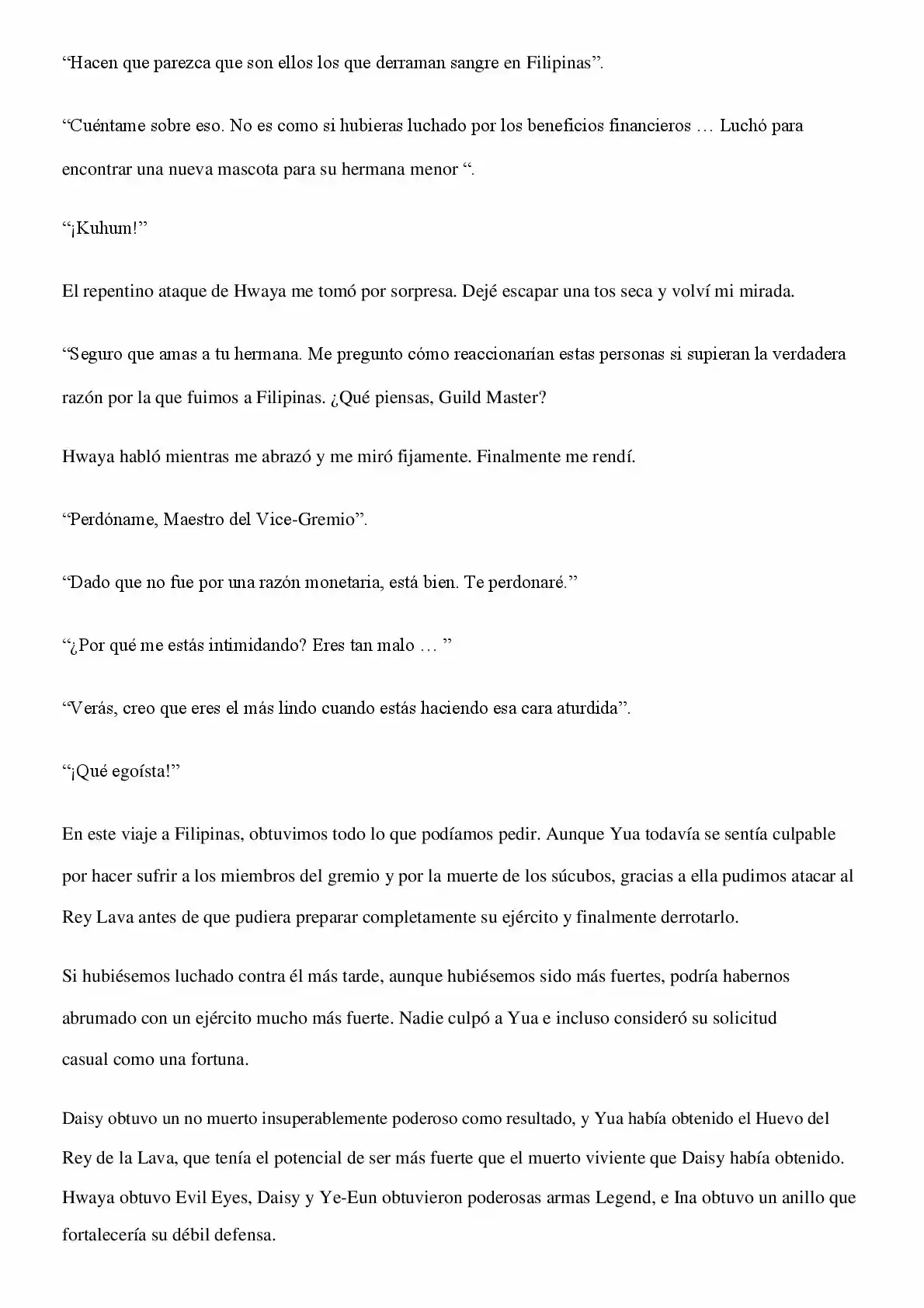 "Hacen que parezca que son ellos los que derraman sangre en Filipinas".

"Cuéntame sobre eso. No es como si hubieras luchado por los beneficios financieros … Luchó para encontrar una nueva mascota para su hermana menor ".

"¡Kuhum!"

El repentino ataque de Hwaya me tomó por sorpresa. Dejé escapar una tos seca y volví mi mirada.

"Seguro que amas a tu hermana. Me pregunto cómo reaccionarían estas personas si supieran la verdadera razón por la que fuimos a Filipinas. ¿Qué piensas, Guild Master?

Hwaya habló mientras me abrazó y me miró fijamente. Finalmente me rendí.

"Perdóname, Maestro del Vice-Gremio".

"Dado que no fue por una razón monetaria, está bien. Te perdonaré."

"¿Por qué me estás intimidando? Eres tan malo … "

"Verás, creo que eres el más lindo cuando estás haciendo esa cara aturdida".

"¡Qué egoísta!"

En este viaje a Filipinas, obtuvimos todo lo que podíamos pedir. Aunque Yua todavía se sentía culpable por hacer sufrir a los miembros del gremio y por la muerte de los súcubos, gracias a ella pudimos atacar al Rey Lava antes de que pudiera preparar completamente su ejército y finalmente derrotarlo.

Si hubiésemos luchado contra él más tarde, aunque hubiésemos sido más fuertes, podría habernos abrumado con un ejército mucho más fuerte. Nadie culpó a Yua e incluso consideró su solicitud casual como una fortuna.

Daisy obtuvo un no muerto insuperablemente poderoso como resultado, y Yua había obtenido el Huevo del Rey de la Lava, que tenía el potencial de ser más fuerte que el muerto viviente que Daisy había obtenido. Hwaya obtuvo Evil Eyes, Daisy y Ye-Eun obtuvieron poderosas armas Legend, e Ina obtuvo un anillo que fortalecería su débil defensa.